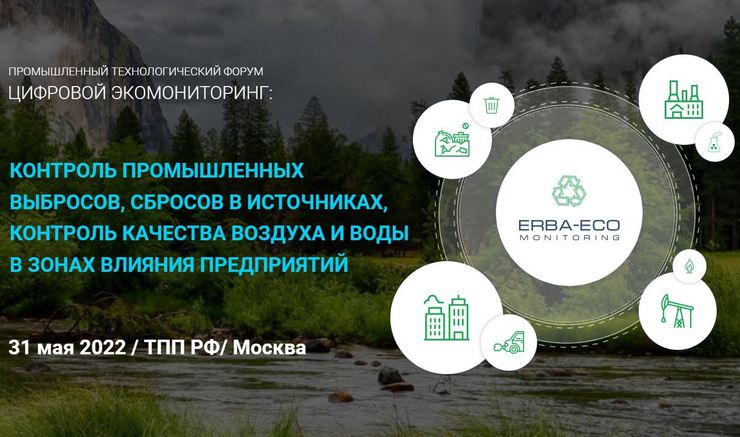 ПРОМЫШЛЕННЫЙ ТЕХНОЛОГИЧЕСКИЙ ФОРУМ
ЦИФРОВОЙ ЭКОМОНИТОРИНГ:

КОНТРОЛЬ ПРОМЫШЛЕННЫХ ВЫБРОСОВ, СБРОСОВ В ИСТОЧНИКАХ, КОНТРОЛЬ КАЧЕСТВА ВОЗДУХА И ВОДЫ В ЗОНАХ ВЛИЯНИЯ ПРЕДПРИЯТИЙ

31 мая 2022 / ТПП РФ/ Москва

ERBA-ECO
MONITORING